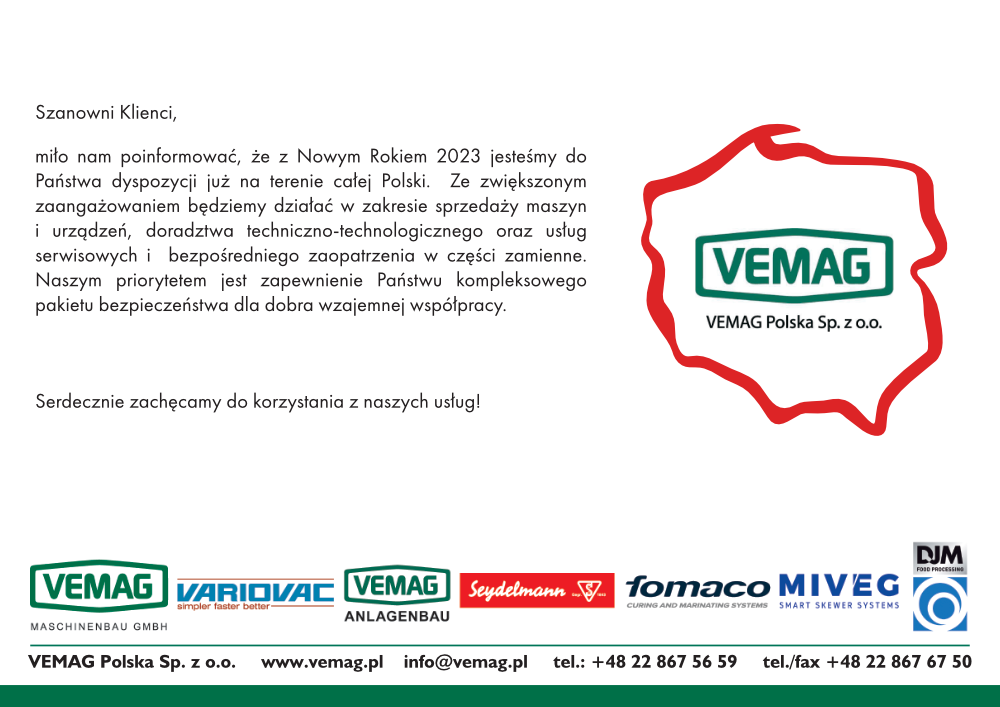 Szanowni Klienci,

miło nam poinformować, że z Nowym Rokiem 2023 jesteśmy do Państwa dyspozycji już na terenie całej Polski. Ze zwiększonym zaangażowaniem będziemy działać w zakresie sprzedaży maszyn i urządzeń, doradztwa techniczno-technologicznego oraz usług serwisowych i bezpośredniego zaopatrzenia w części zamienne. Naszym priorytetem jest zapewnienie Państwu kompleksowego pakietu bezpieczeństwa dla dobra wzajemnej współpracy.

Serdecznie zachęcamy do korzystania z naszych usług!

VEMAG

VEMAG Polska Sp. z o.o.

VEMAG
MASCHINENBAU GMBH

VARIOVAC
simpler faster better

VEMAG
ANLAGENBAU

Seydelmann

fomaco
CURING AND MARINATING SYSTEMS

MIVEG
SMART SKEWER SYSTEMS

DJM
FOOD PROCESSING

VEMAG Polska Sp. z o.o. www.vemag.pl info@vemag.pl tel.: +48 22 867 56 59 tel./fax +48 22 867 67 50